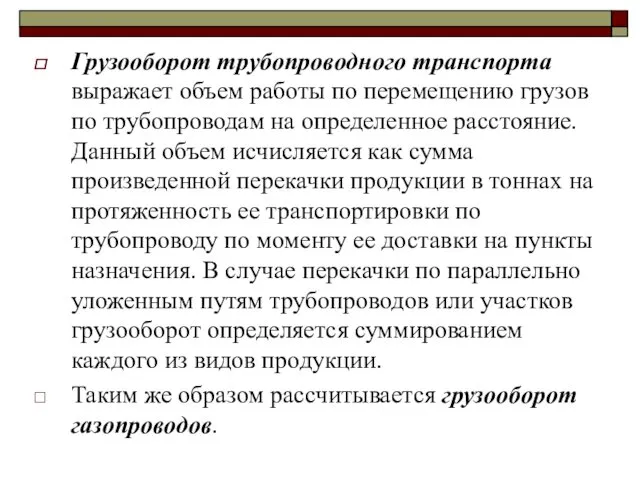 Грузооборот трубопроводного транспорта выражает объем работы по перемещению грузов по трубопроводам на определенное расстояние. Данный объем исчисляется как сумма произведенной перекачки продукции в тоннах на протяженность ее транспортировки по трубопроводу по моменту ее доставки на пункты назначения. В случае перекачки по параллельно уложенным путям трубопроводов или участков грузооборот определяется суммированием каждого из видов продукции.

Таким же образом рассчитывается грузооборот газопроводов.